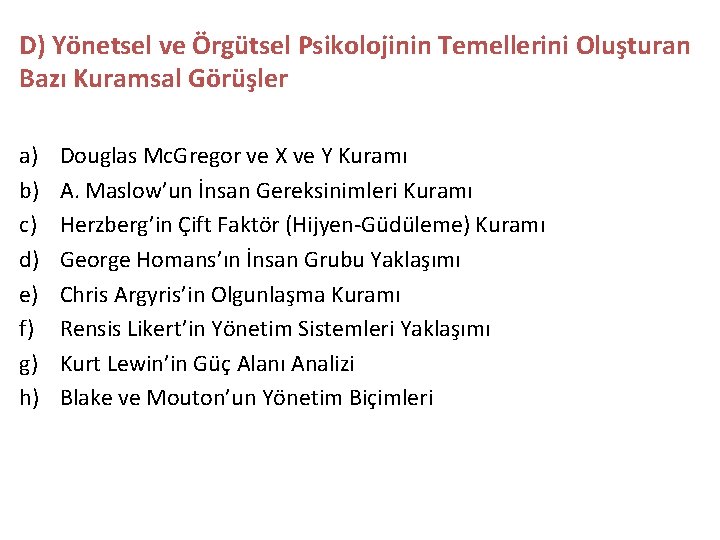 D) Yönetsel ve Örgütsel Psikolojinin Temellerini Oluşturan Bazı Kuramsal Görüşler

a) Douglas McGregor ve X ve Y Kuramı
b) A. Maslow'un İnsan Gereksinimleri Kuramı
c) Herzberg'in Çift Faktör (Hijyen-Güdüleme) Kuramı
d) George Homans'ın İnsan Grubu Yaklaşımı
e) Chris Argyris'in Olgunlaşma Kuramı
f) Rensis Likert'in Yönetim Sistemleri Yaklaşımı
g) Kurt Lewin'in Güç Alanı Analizi
h) Blake ve Mouton'un Yönetim Biçimleri